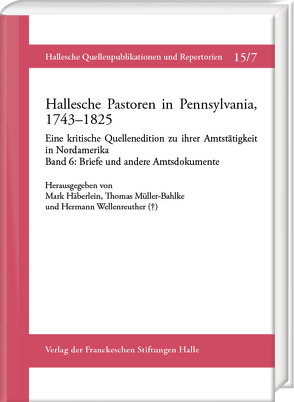 Hallesche Quellenpublikationen und Repertorien 15/7

Hallesche Pastoren in Pennsylvania, 1743–1825

Eine kritische Quellenedition zu ihrer Amtstätigkeit in Nordamerika
Band 6: Briefe und andere Amtsdokumente

Herausgegeben von
Mark Häberlein, Thomas Müller-Bahlke und Hermann Wellenreuther (†)

Verlag der Franckeschen Stiftungen Halle